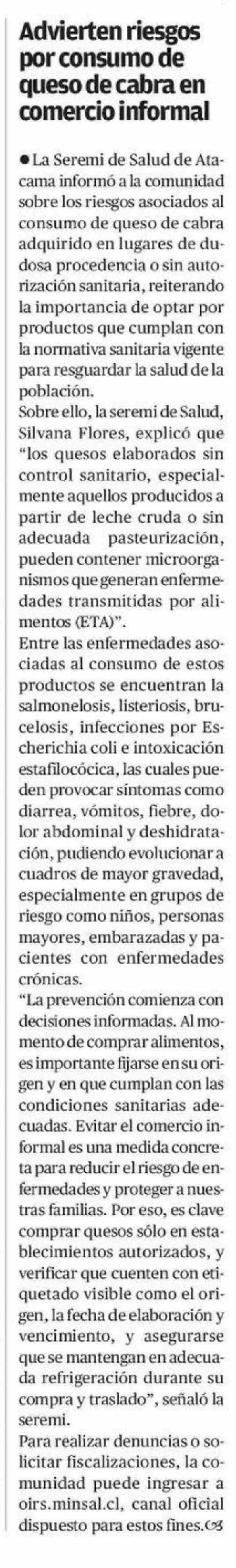 Advierten riesgos por consumo de queso de cabra en comercio informal

● La Seremi de Salud de Atacama informó a la comunidad sobre los riesgos asociados al consumo de queso de cabra adquirido en lugares de dudosa procedencia o sin autorización sanitaria, reiterando la importancia de optar por productos que cumplan con la normativa sanitaria vigente para resguardar la salud de la población.

Sobre ello, la seremi de Salud, Silvana Flores, explicó que "los quesos elaborados sin control sanitario, especialmente aquellos producidos a partir de leche cruda o sin adecuada pasteurización, pueden contener microorganismos que generan enfermedades transmitidas por alimentos (ETA)".

Entre las enfermedades asociadas al consumo de estos productos se encuentran la salmonelosis, listeriosis, brucelosis, infecciones por Escherichia coli e intoxicación estafilocócica, las cuales pueden provocar síntomas como diarrea, vómitos, fiebre, dolor abdominal y deshidratación, pudiendo evolucionar a cuadros de mayor gravedad, especialmente en grupos de riesgo como niños, personas mayores, embarazadas y pacientes con enfermedades crónicas.

"La prevención comienza con decisiones informadas. Al momento de comprar alimentos, es importante fijarse en su origen y en que cumplan con las condiciones sanitarias adecuadas. Evitar el comercio informal es una medida concreta para reducir el riesgo de enfermedades y proteger a nuestras familias. Por eso, es clave comprar quesos sólo en establecimientos autorizados, y verificar que cuenten con etiquetado visible como el origen, la fecha de elaboración y vencimiento, y asegurarse que se mantengan en adecuada refrigeración durante su compra y traslado", señaló la seremi.

Para realizar denuncias o solicitar fiscalizaciones, la comunidad puede ingresar a oirs.minsal.cl, canal oficial dispuesto para estos fines.